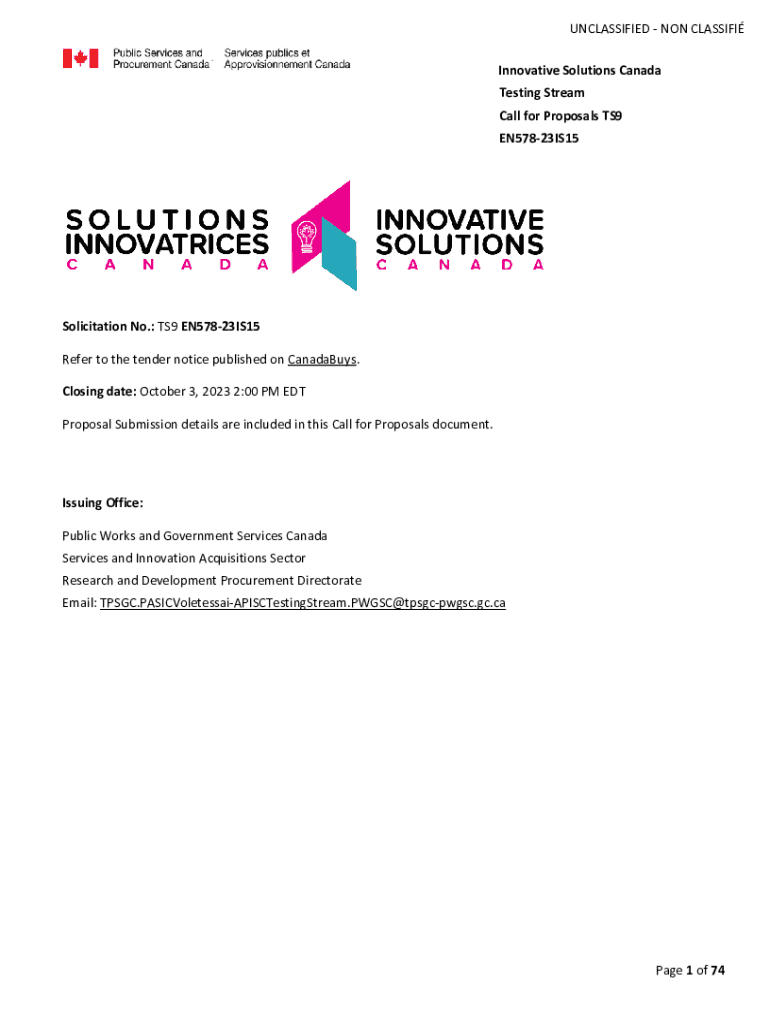 UNCLASSIFIED - NON CLASSIFIÉ

Public Services and Procurement Canada Services publics et Approvisionnement Canada

Innovative Solutions Canada
Testing Stream
Call for Proposals TS9
EN578-23IS15

SOLUTIONS INNOVATRICES CANADA
INNOVATIVE SOLUTIONS CANADA

Solicitation No.: TS9 EN578-23IS15

Refer to the tender notice published on CanadaBuys.

Closing date: October 3, 2023 2:00 PM EDT

Proposal Submission details are included in this Call for Proposals document.

Issuing Office:

Public Works and Government Services Canada
Services and Innovation Acquisitions Sector
Research and Development Procurement Directorate
Email: TPSGC.PASICVoletessai-APISCTestingStream.PWGSC@tpsgc-pwgsc.gc.ca

Page 1 of 74